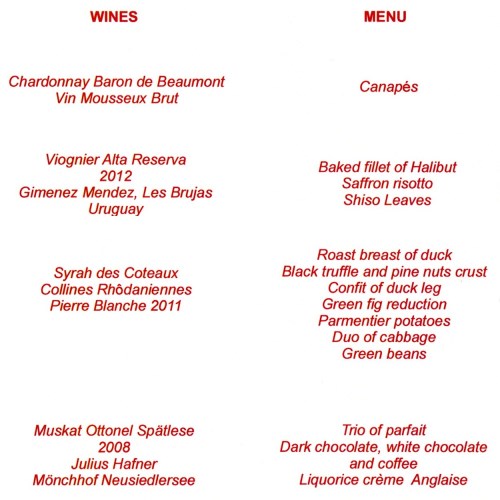 WINES

Chardonnay Baron de Beaumont
Vin Mousseux Brut

Viognier Alta Reserva
2012
Gimenez Mendez, Les Brujas
Uruguay

Syrah des Coteaux
Collines Rhôdaniennes
Pierre Blanche 2011

Muskat Ottonel Spätlese
2008
Julius Hafner
Mönchhof Neusiedlersee

MENU

Canapés

Baked fillet of Halibut
Saffron risotto
Shiso Leaves

Roast breast of duck
Black truffle and pine nuts crust
Confit of duck leg
Green fig reduction
Parmentier potatoes
Duo of cabbage
Green beans

Trio of parfait
Dark chocolate, white chocolate
and coffee
Liquorice crème Anglaise